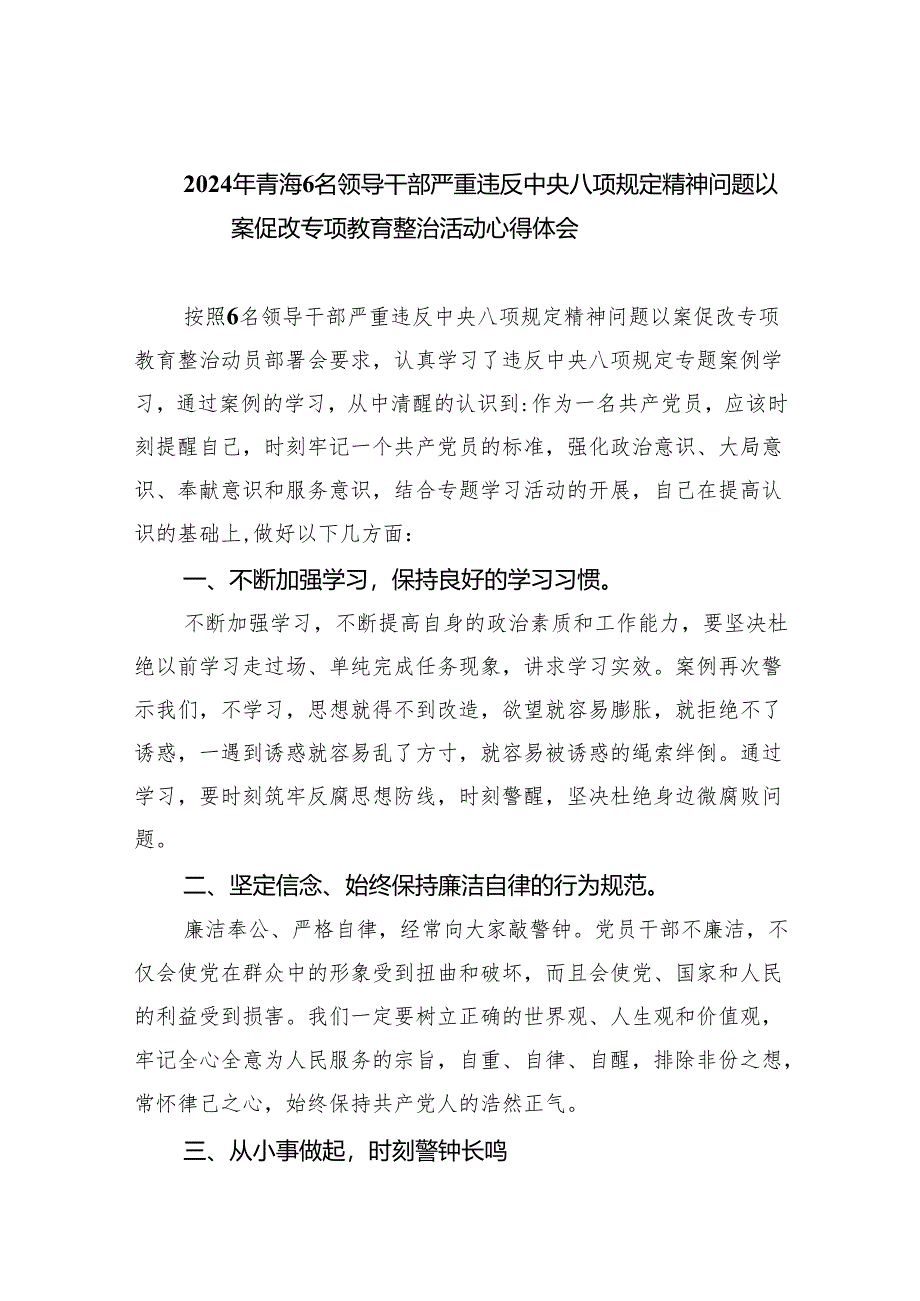 2024年青海6名领导干部严重违反中央八项规定精神问题以案促改专项教育整治活动心得体会

按照6名领导干部严重违反中央八项规定精神问题以案促改专项教育整治动员部署会要求，认真学习了违反中央八项规定专题案例学习，通过案例的学习，从中清醒的认识到:作为一名共产党员，应该时刻提醒自己，时刻牢记一个共产党员的标准，强化政治意识、大局意识、奉献意识和服务意识，结合专题学习活动的开展，自己在提高认识的基础上,做好以下几方面：

一、不断加强学习，保持良好的学习习惯。

不断加强学习，不断提高自身的政治素质和工作能力，要坚决杜绝以前学习走过场、单纯完成任务现象，讲求学习实效。案例再次警示我们，不学习，思想就得不到改造，欲望就容易膨胀，就拒绝不了诱惑，一遇到诱惑就容易乱了方寸，就容易被诱惑的绳索绊倒。通过学习，要时刻筑牢反腐思想防线，时刻警醒，坚决杜绝身边微腐败问题。

二、坚定信念、始终保持廉洁自律的行为规范。

廉洁奉公、严格自律，经常向大家敲警钟。党员干部不廉洁，不仅会使党在群众中的形象受到扭曲和破坏，而且会使党、国家和人民的利益受到损害。我们一定要树立正确的世界观、人生观和价值观，牢记全心全意为人民服务的宗旨，自重、自律、自醒，排除非份之想，常怀律己之心，始终保持共产党人的浩然正气。

三、从小事做起，时刻警钟长鸣